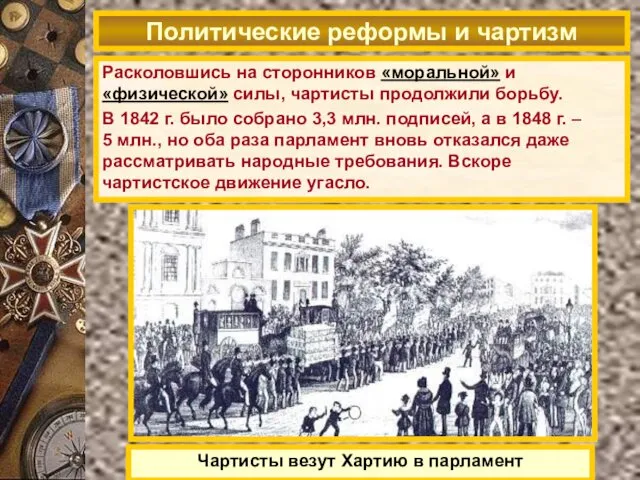 Политические реформы и чартизм

Расколовшись на сторонников «моральной» и «физической» силы, чартисты продолжили борьбу.

В 1842 г. было собрано 3,3 млн. подписей, а в 1848 г. – 5 млн., но оба раза парламент вновь отказался даже рассматривать народные требования. Вскоре чартистское движение угасло.

Чартисты везут Хартию в парламент